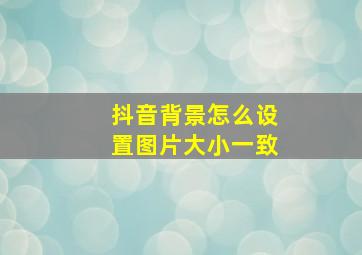 抖音背景怎么设置图片大小一致